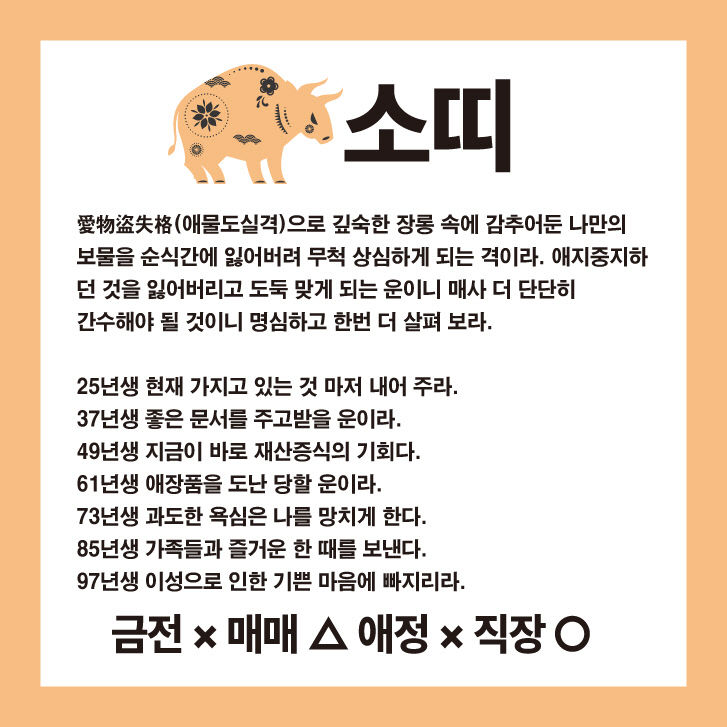 소띠

愛物盜失格(애물도실격)으로 깊숙한 장롱 속에 감추어둔 나만의 보물을 순식간에 잃어버려 무척 상심하게 되는 격이라. 애지중지하던 것을 잃어버리고 도둑 맞게 되는 운이니 매사 더 단단히 간수해야 될 것이니 명심하고 한번 더 살펴 보라.

25년생 현재 가지고 있는 것 마저 내어 주라.
37년생 좋은 문서를 주고받을 운이라.
49년생 지금이 바로 재산증식의 기회다.
61년생 애장품을 도난 당할 운이라.
73년생 과도한 욕심은 나를 망치게 한다.
85년생 가족들과 즐거운 한 때를 보낸다.
97년생 이성으로 인한 기쁜 마음에 빠지리라.

금전 × 매매 △ 애정 × 직장 ○